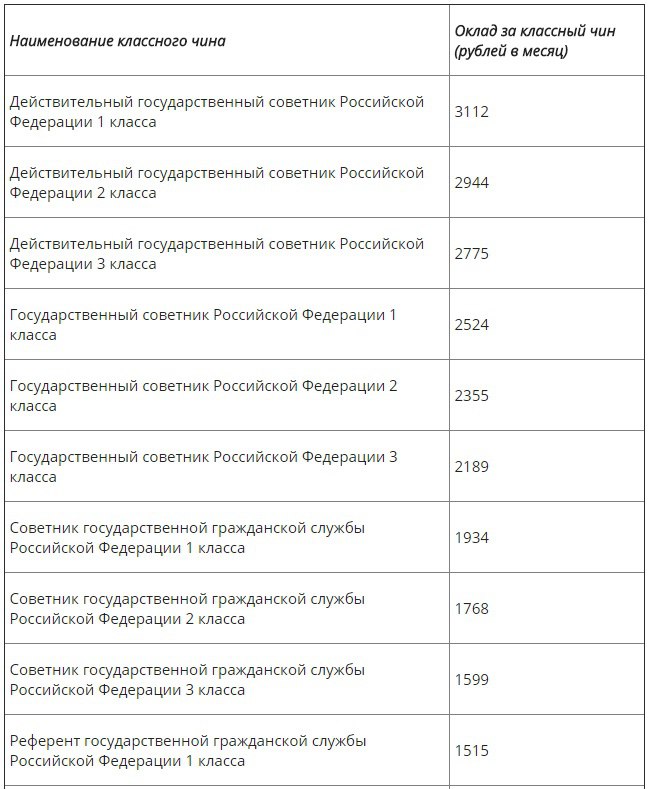 | Наименование классного чина | Оклад за классный чин (рублей в месяц) |
|---|---|
| Действительный государственный советник Российской Федерации 1 класса | 3112 |
| Действительный государственный советник Российской Федерации 2 класса | 2944 |
| Действительный государственный советник Российской Федерации 3 класса | 2775 |
| Государственный советник Российской Федерации 1 класса | 2524 |
| Государственный советник Российской Федерации 2 класса | 2355 |
| Государственный советник Российской Федерации 3 класса | 2189 |
| Советник государственной гражданской службы Российской Федерации 1 класса | 1934 |
| Советник государственной гражданской службы Российской Федерации 2 класса | 1768 |
| Советник государственной гражданской службы Российской Федерации 3 класса | 1599 |
| Референт государственной гражданской службы Российской Федерации 1 класса | 1515 |